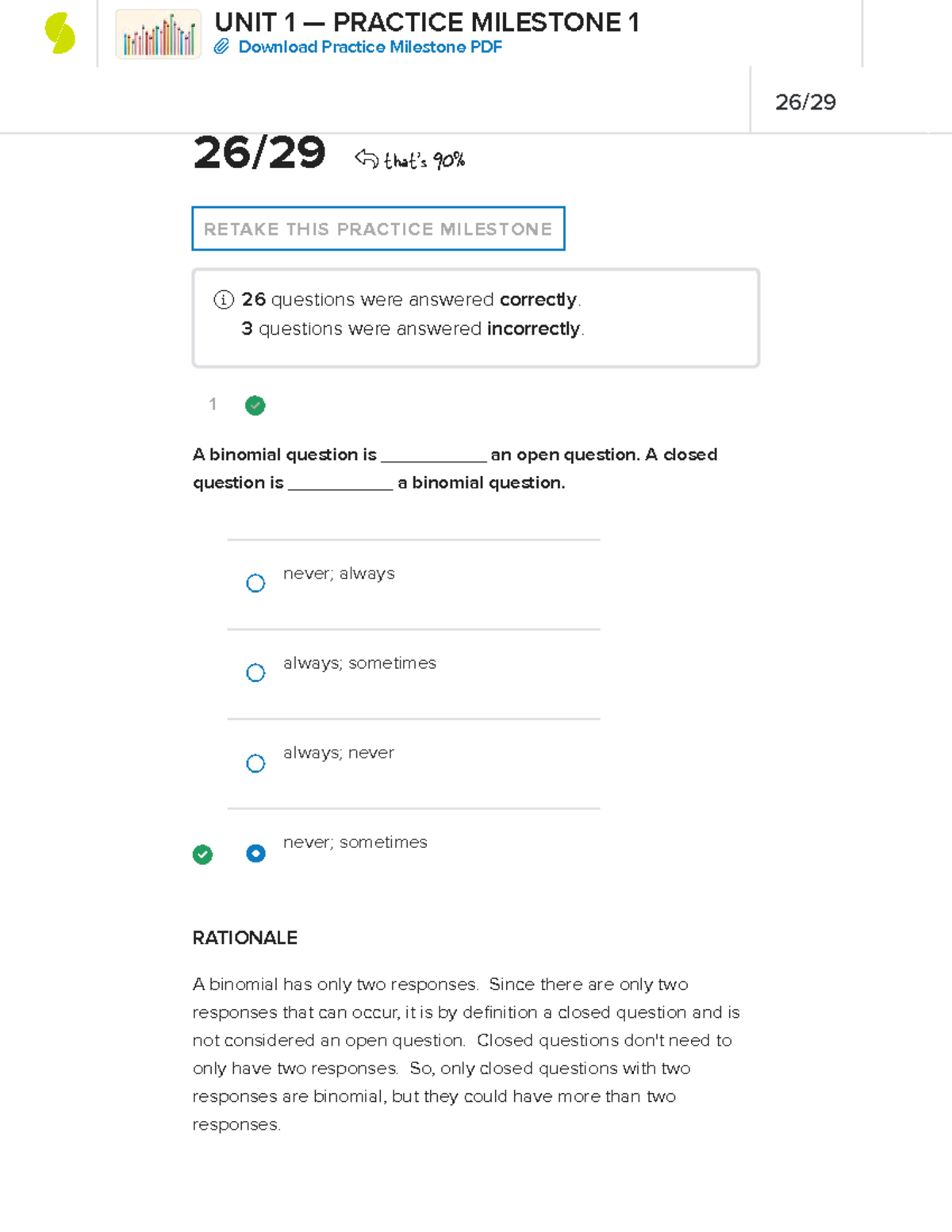 UNIT 1 — PRACTICE MILESTONE 1
Download Practice Milestone PDF

26/29

26/29 that's 90%

RETAKE THIS PRACTICE MILESTONE

26 questions were answered correctly.
3 questions were answered incorrectly.

1

A binomial question is ___________ an open question. A closed question is ___________ a binomial question.

never; always

always; sometimes

always; never

never; sometimes

RATIONALE

A binomial has only two responses. Since there are only two responses that can occur, it is by definition a closed question and is not considered an open question. Closed questions don't need to only have two responses. So, only closed questions with two responses are binomial, but they could have more than two responses.